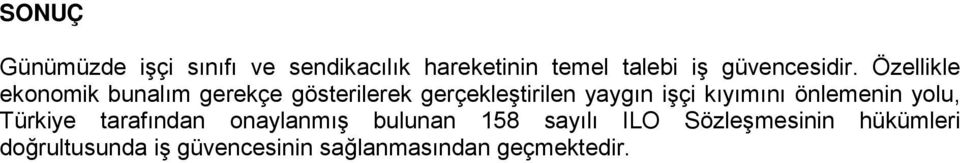 SONUÇ

Günümüzde işçi sınıfı ve sendikacılık hareketinin temel talebi iş güvencesidir. Özellikle ekonomik bunalım gerekçe gösterilerek gerçekleştirilen yaygın işçi kıyımını önlemenin yolu, Türkiye tarafından onaylanmış bulunan 158 sayılı ILO Sözleşmesinin hükümleri doğrultusunda iş güvencesinin sağlanmasından geçmektedir.